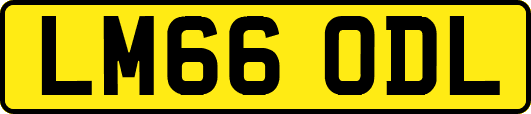 LM66 ODL